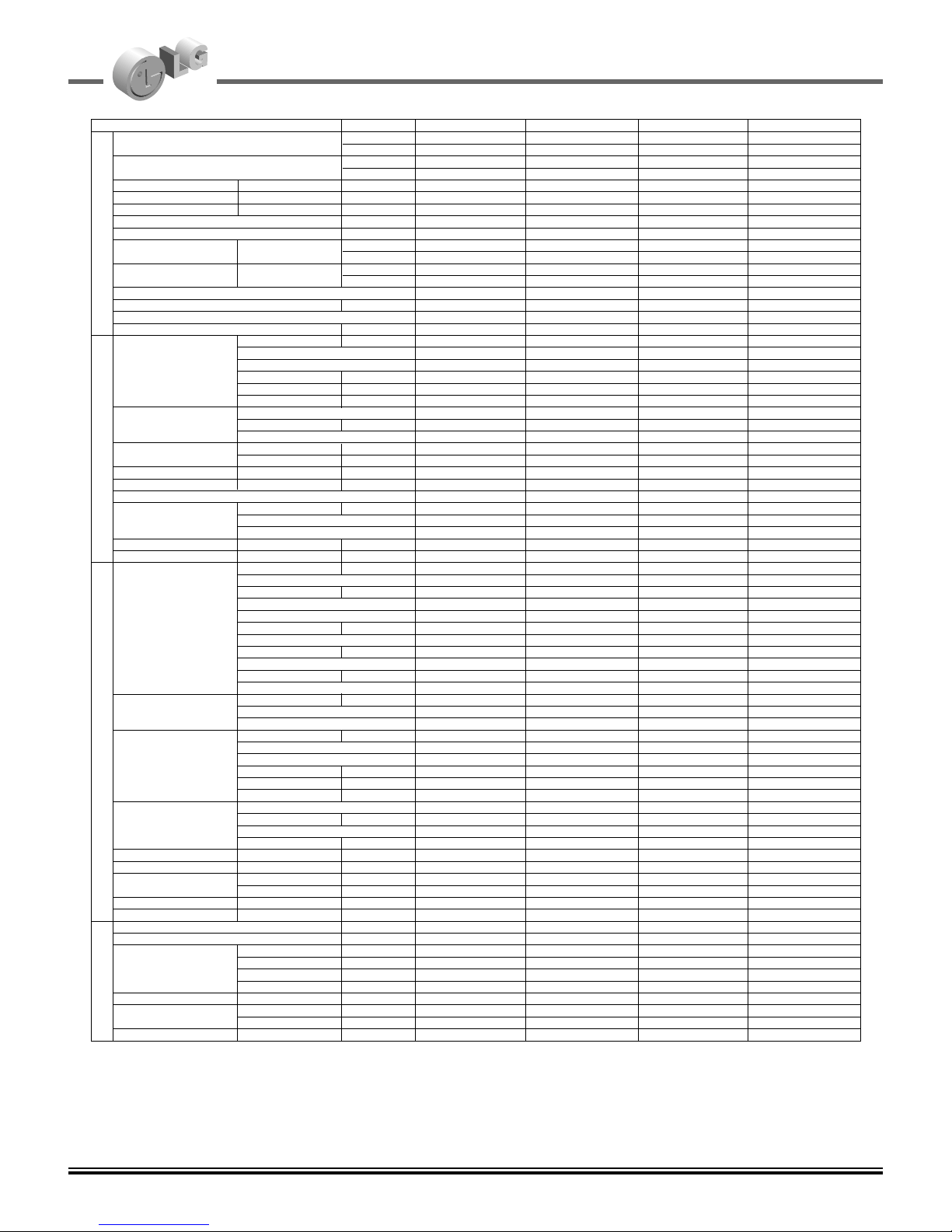 LG